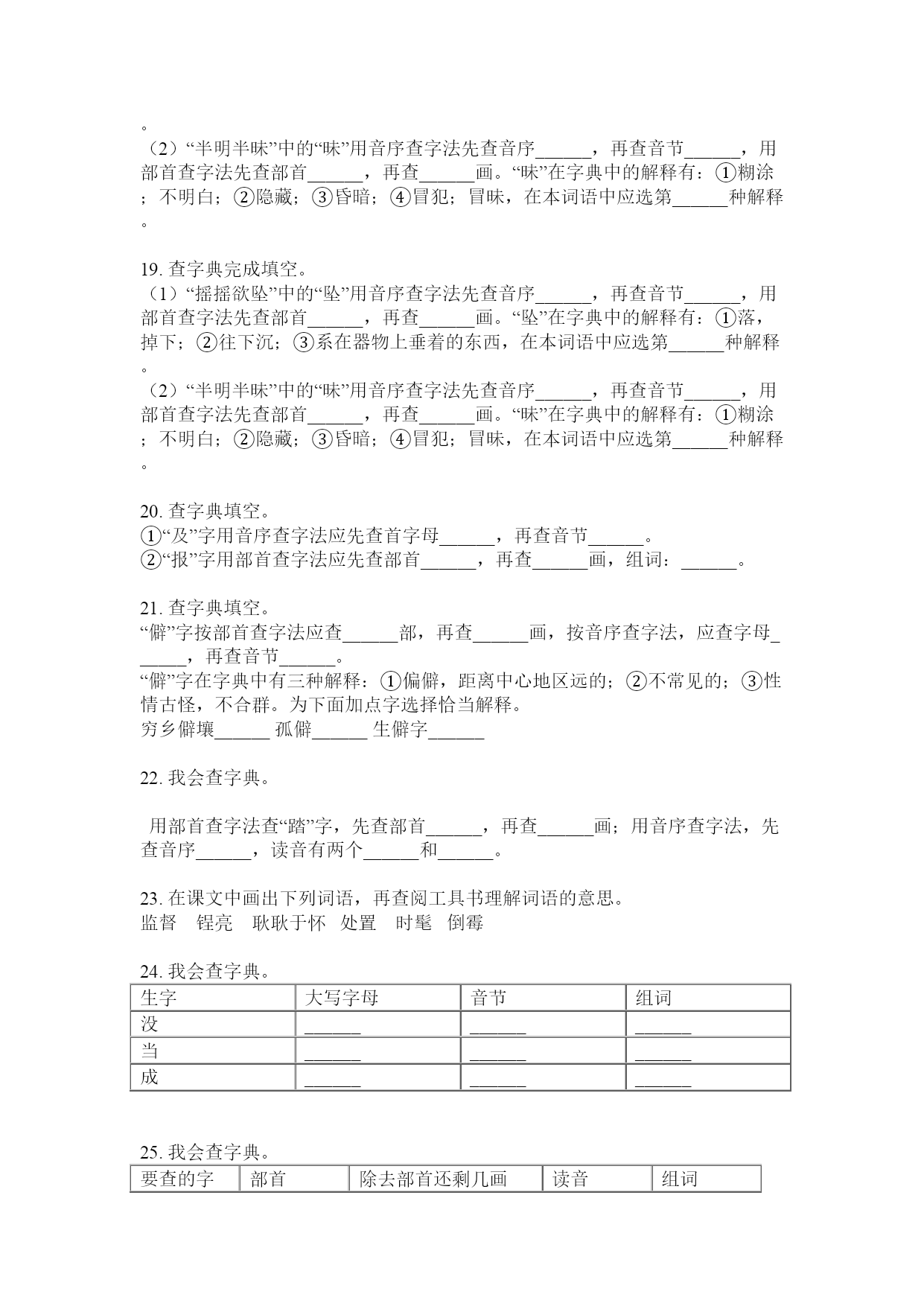 。
（2）“半明半昧”中的“昧”用音序查字法先查音序______，再查音节______，用部首查字法先查部首______，再查______画。“昧”在字典中的解释有：①糊涂；不明白；②隐藏；③昏暗；④冒犯；冒昧，在本词语中应选第______种解释。

19. 查字典完成填空。
（1）“摇摇欲坠”中的“坠”用音序查字法先查音序______，再查音节______，用部首查字法先查部首______，再查______画。“坠”在字典中的解释有：①落，掉下；②往下沉；③系在器物上垂着的东西，在本词语中应选第______种解释。
（2）“半明半昧”中的“昧”用音序查字法先查音序______，再查音节______，用部首查字法先查部首______，再查______画。“昧”在字典中的解释有：①糊涂；不明白；②隐藏；③昏暗；④冒犯；冒昧，在本词语中应选第______种解释。

20. 查字典填空。
①“及”字用音序查字法应先查首字母______，再查音节______。
②“报”字用部首查字法应先查部首______，再查______画，组词：______。

21. 查字典填空。
“僻”字按部首查字法应查______部，再查______画，按音序查字法，应查字母______，再查音节______。
“僻”字在字典中有三种解释：①偏僻，距离中心地区远的；②不常见的；③性情古怪，不合群。为下面加点字选择恰当解释。
穷乡僻壤______ 孤僻______ 生僻字______

22. 我会查字典。

用部首查字法查“踏”字，先查部首______，再查______画；用音序查字法，先查音序______，读音有两个______和______。

23. 在课文中画出下列词语，再查阅工具书理解词语的意思。
监督 锃亮 耿耿于怀 处置 时髦 倒霉

24. 我会查字典。

| 生字 | 大写字母 | 音节 | 组词 |
|---|---|---|---|
| 没 | ______ | ______ | ______ |
| 当 | ______ | ______ | ______ |
| 成 | ______ | ______ | ______ |

25. 我会查字典。

| 要查的字 | 部首 | 除去部首还剩几画 | 读音 | 组词 |
|---|---|---|---|---|